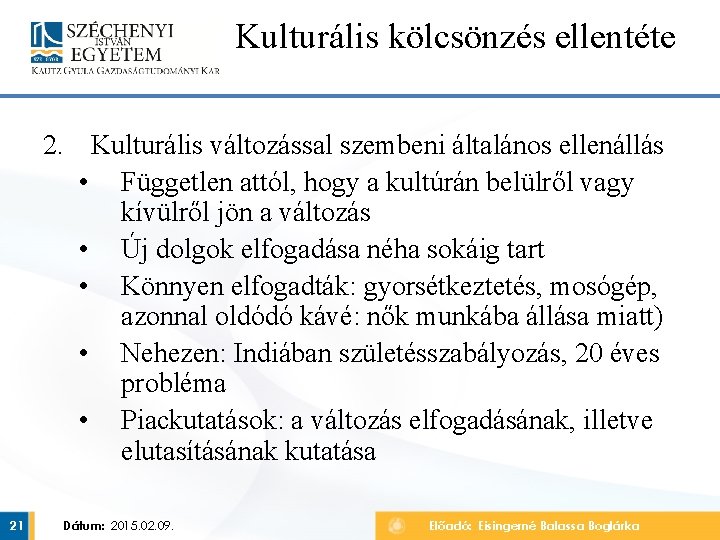 SZÉCHENYI ISTVÁN EGYETEM
KAUTZ GYULA GAZDASÁGTUDOMÁNYI KAR

Kulturális kölcsönzés ellentéte

2. Kulturális változással szembeni általános ellenállás
• Független attól, hogy a kultúrán belülről vagy kívülről jön a változás
• Új dolgok elfogadása néha sokáig tart
• Könnyen elfogadták: gyorsétkeztetés, mosógép, azonnal oldódó kávé: nők munkába állása miatt)
• Nehezen: Indiában születésszabályozás, 20 éves probléma
• Piackutatások: a változás elfogadásának, illetve elutasításának kutatása

21
Dátum: 2015.02.09.
Előadó: Eisingerné Balassa Boglárka